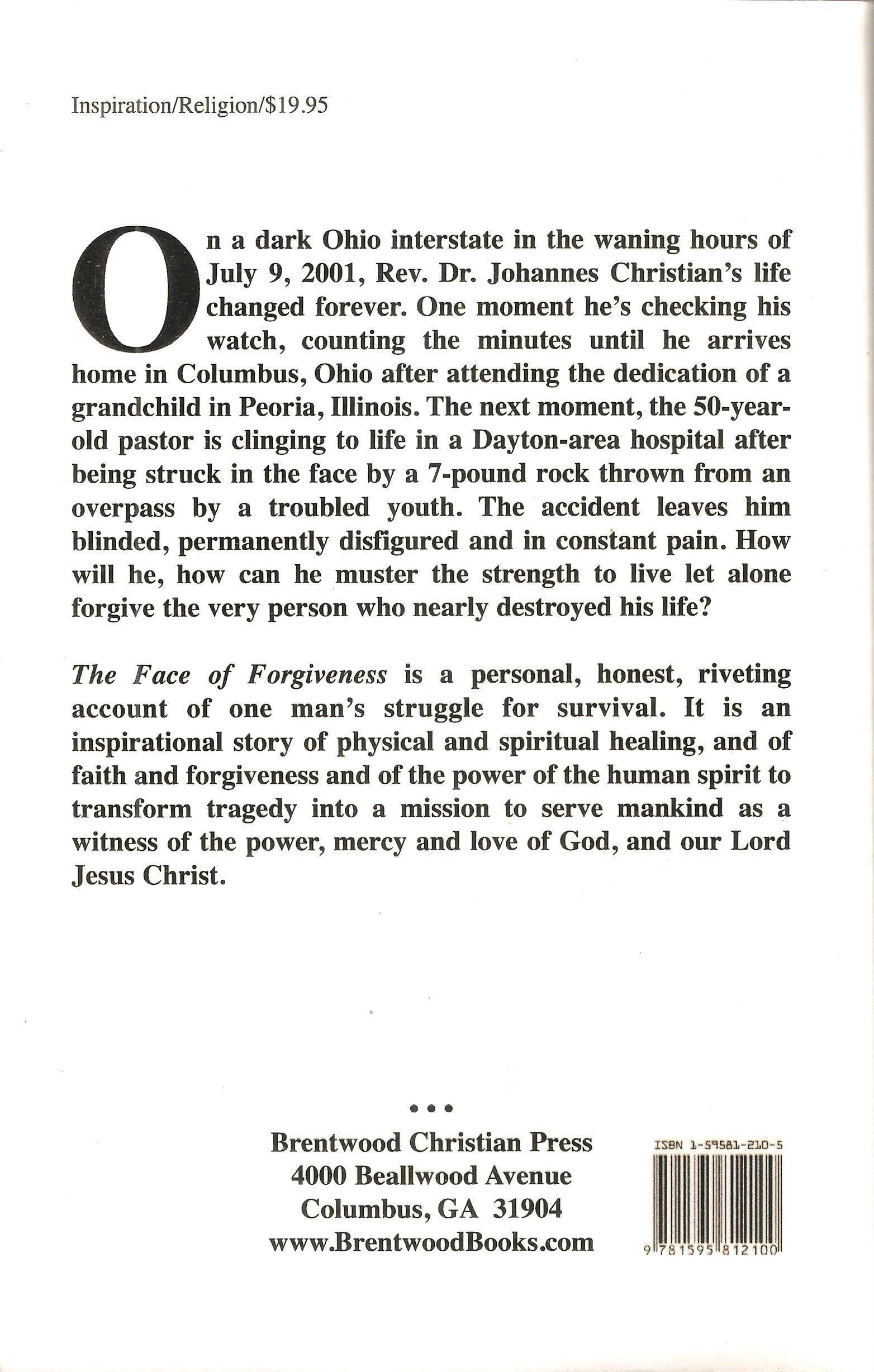 Inspiration/Religion/$19.95

On a dark Ohio interstate in the waning hours of July 9, 2001, Rev. Dr. Johannes Christian's life changed forever. One moment he's checking his watch, counting the minutes until he arrives home in Columbus, Ohio after attending the dedication of a grandchild in Peoria, Illinois. The next moment, the 50-year-old pastor is clinging to life in a Dayton-area hospital after being struck in the face by a 7-pound rock thrown from an overpass by a troubled youth. The accident leaves him blinded, permanently disfigured and in constant pain. How will he, how can he muster the strength to live let alone forgive the very person who nearly destroyed his life?

The Face of Forgiveness is a personal, honest, riveting account of one man's struggle for survival. It is an inspirational story of physical and spiritual healing, and of faith and forgiveness and of the power of the human spirit to transform tragedy into a mission to serve mankind as a witness of the power, mercy and love of God, and our Lord Jesus Christ.

• • •

Brentwood Christian Press
4000 Beallwood Avenue
Columbus, GA 31904
www.BrentwoodBooks.com

ISBN 1-59581-210-5

9 781595 812100